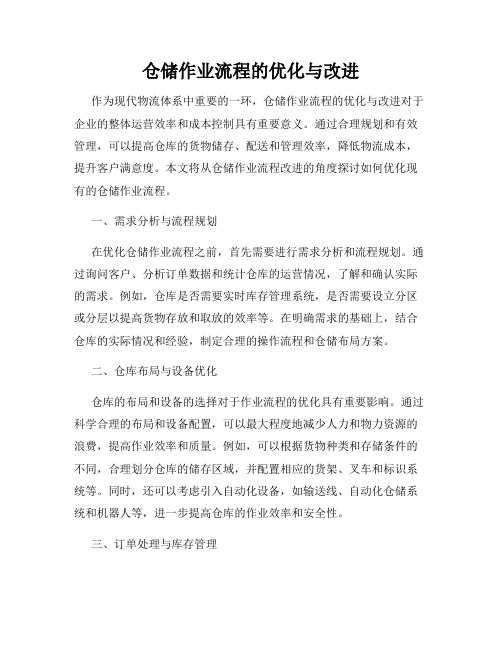 仓储作业流程的优化与改进

作为现代物流体系中重要的一环，仓储作业流程的优化与改进对于企业的整体运营效率和成本控制具有重要意义。通过合理规划和有效管理，可以提高仓库的货物储存、配送和管理效率，降低物流成本，提升客户满意度。本文将从仓储作业流程改进的角度探讨如何优化现有的仓储作业流程。

一、需求分析与流程规划

在优化仓储作业流程之前，首先需要进行需求分析和流程规划。通过询问客户、分析订单数据和统计仓库的运营情况，了解和确认实际的需求。例如，仓库是否需要实时库存管理系统，是否需要设立分区或分层以提高货物存放和取放的效率等。在明确需求的基础上，结合仓库的实际情况和经验，制定合理的操作流程和仓储布局方案。

二、仓库布局与设备优化

仓库的布局和设备的选择对于作业流程的优化具有重要影响。通过科学合理的布局和设备配置，可以最大程度地减少人力和物力资源的浪费，提高作业效率和质量。例如，可以根据货物种类和存储条件的不同，合理划分仓库的储存区域，并配置相应的货架、叉车和标识系统等。同时，还可以考虑引入自动化设备，如输送线、自动化仓储系统和机器人等，进一步提高仓库的作业效率和安全性。

三、订单处理与库存管理